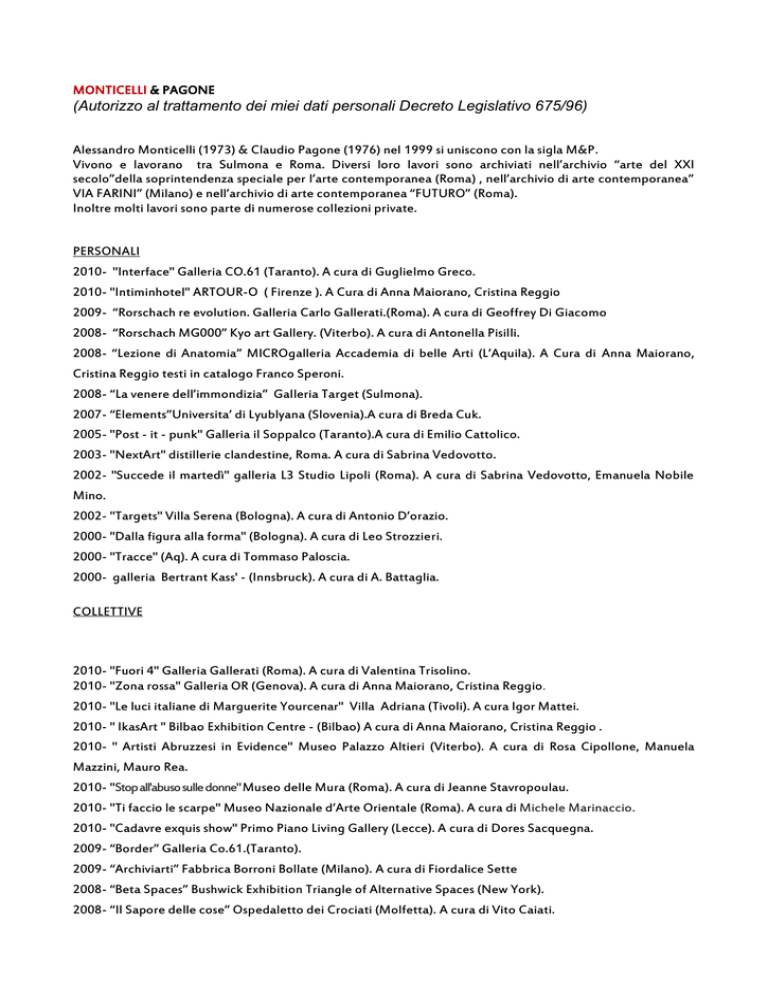 MONTICELLI & PAGONE
(Autorizzo al trattamento dei miei dati personali Decreto Legislativo 675/96)

Alessandro Monticelli (1973) & Claudio Pagone (1976) nel 1999 si uniscono con la sigla M&P. Vivono e lavorano tra Sulmona e Roma. Diversi loro lavori sono archiviati nell'archivio "arte del XXI secolo"della soprintendenza speciale per l'arte contemporanea (Roma) , nell'archivio di arte contemporanea" VIA FARINI" (Milano) e nell'archivio di arte contemporanea "FUTURO" (Roma).
Inoltre molti lavori sono parte di numerose collezioni private.

PERSONALI

2010- "Interface" Galleria CO.61 (Taranto). A cura di Guglielmo Greco.

2010- "Intiminhotel" ARTOUR-O ( Firenze ). A Cura di Anna Maiorano, Cristina Reggio

2009- "Rorschach re evolution. Galleria Carlo Gallerati.(Roma). A cura di Geoffrey Di Giacomo

2008- "Rorschach MG000" Kyo art Gallery. (Viterbo). A cura di Antonella Pisilli.

2008- "Lezione di Anatomia" MICROgalleria Accademia di belle Arti (L'Aquila). A Cura di Anna Maiorano, Cristina Reggio testi in catalogo Franco Speroni.

2008- "La venere dell'immondizia" Galleria Target (Sulmona).

2007- "Elements"Universita' di Lyublyana (Slovenia).A cura di Breda Cuk.

2005- "Post - it - punk" Galleria il Soppalco (Taranto).A cura di Emilio Cattolico.

2003- "NextArt" distillerie clandestine, Roma. A cura di Sabrina Vedovotto.

2002- "Succede il martedì" galleria L3 Studio Lipoli (Roma). A cura di Sabrina Vedovotto, Emanuela Nobile Mino.

2002- "Targets" Villa Serena (Bologna). A cura di Antonio D'orazio.

2000- "Dalla figura alla forma" (Bologna). A cura di Leo Strozzieri.

2000- "Tracce" (Aq). A cura di Tommaso Paloscia.

2000- galleria Bertrant Kass' - (Innsbruck). A cura di A. Battaglia.

COLLETTIVE

2010- "Fuori 4" Galleria Gallerati (Roma). A cura di Valentina Trisolino.
2010- "Zona rossa" Galleria OR (Genova). A cura di Anna Maiorano, Cristina Reggio.

2010- "Le luci italiane di Marguerite Yourcenar" Villa Adriana (Tivoli). A cura Igor Mattei.

2010- " IkasArt " Bilbao Exhibition Centre - (Bilbao) A cura di Anna Maiorano, Cristina Reggio .

2010- " Artisti Abruzzesi in Evidence" Museo Palazzo Altieri (Viterbo). A cura di Rosa Cipollone, Manuela Mazzini, Mauro Rea.

2010- "Stop all'abuso sulle donne" Museo delle Mura (Roma). A cura di Jeanne Stavropoulau.

2010- "Ti faccio le scarpe" Museo Nazionale d'Arte Orientale (Roma). A cura di Michele Marinaccio.

2010- "Cadavre exquis show" Primo Piano Living Gallery (Lecce). A cura di Dores Sacquegna.

2009- "Border" Galleria Co.61.(Taranto).

2009- "Archiviarti" Fabbrica Borroni Bollate (Milano). A cura di Fiordalice Sette

2008- "Beta Spaces" Bushwick Exhibition Triangle of Alternative Spaces (New York).

2008- "Il Sapore delle cose" Ospedaletto dei Crociati (Molfetta). A cura di Vito Caiati.